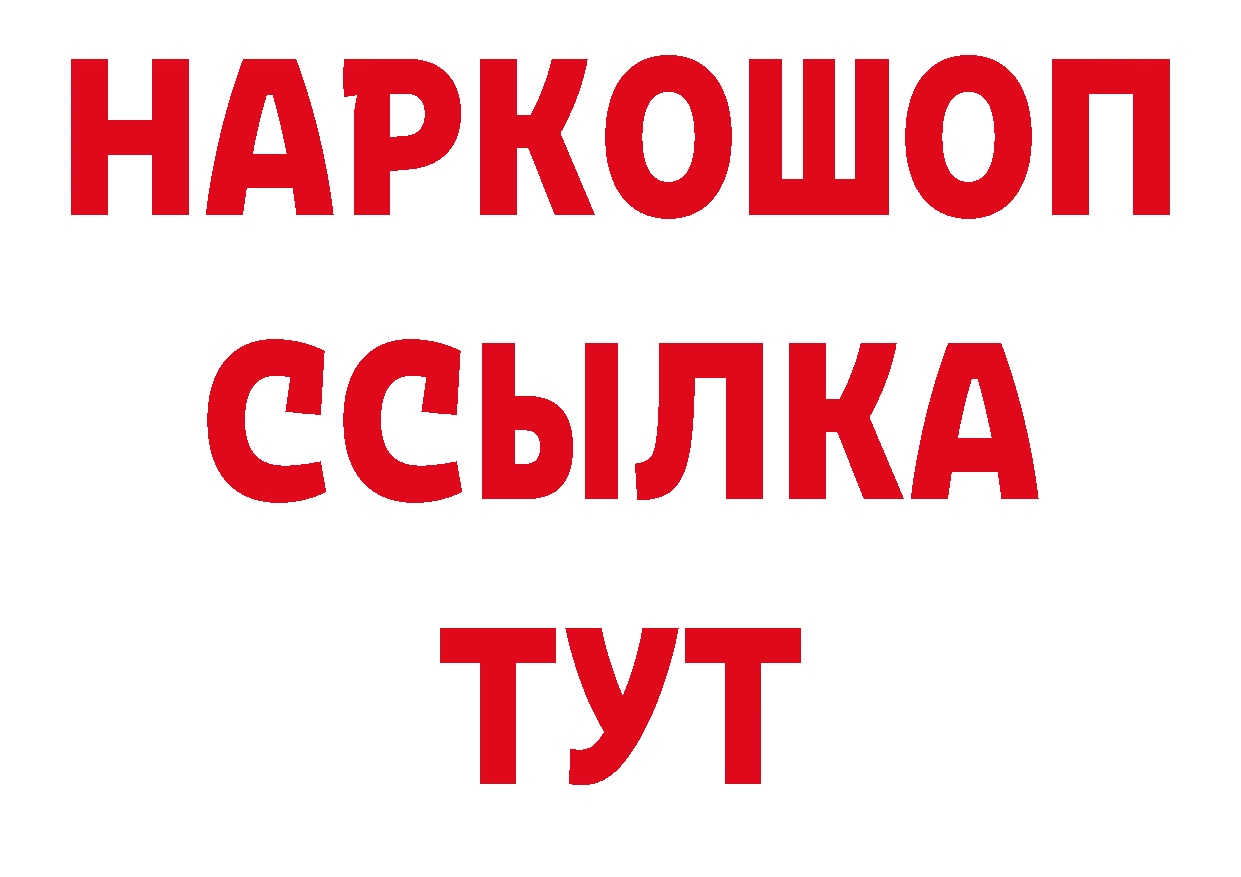 НАРКОШОП
ССЫЛКА
ТУТ